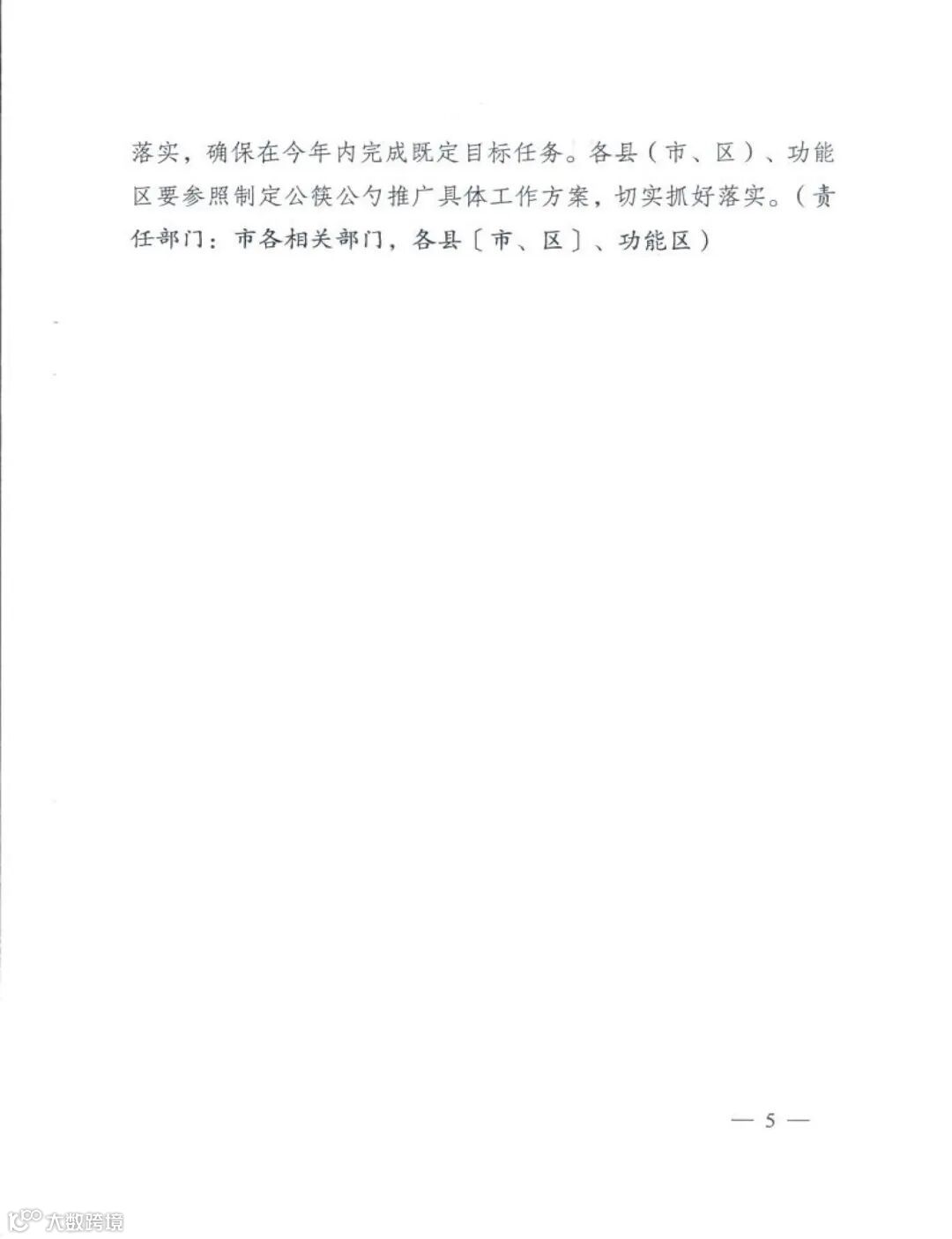 落实，确保在今年内完成既定目标任务。各县（市、区）、功能区要参照制定公筷公勺推广具体工作方案，切实抓好落实。（责任部门：市各相关部门，各县〔市、区〕、功能区）

— 5 —

大数跨境